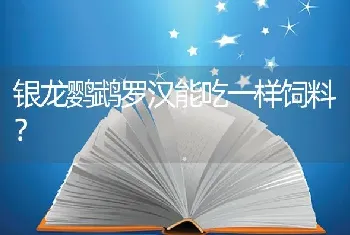 银龙鹦鹉罗汉能吃一样饲料？